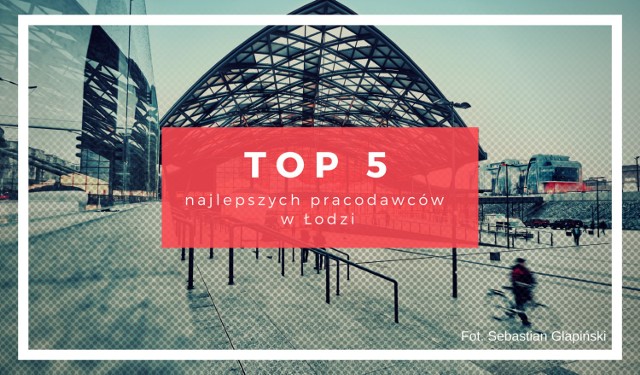 TOP 5

najlepszych pracodawców w Łodzi

Fot. Sebastian Glapiński